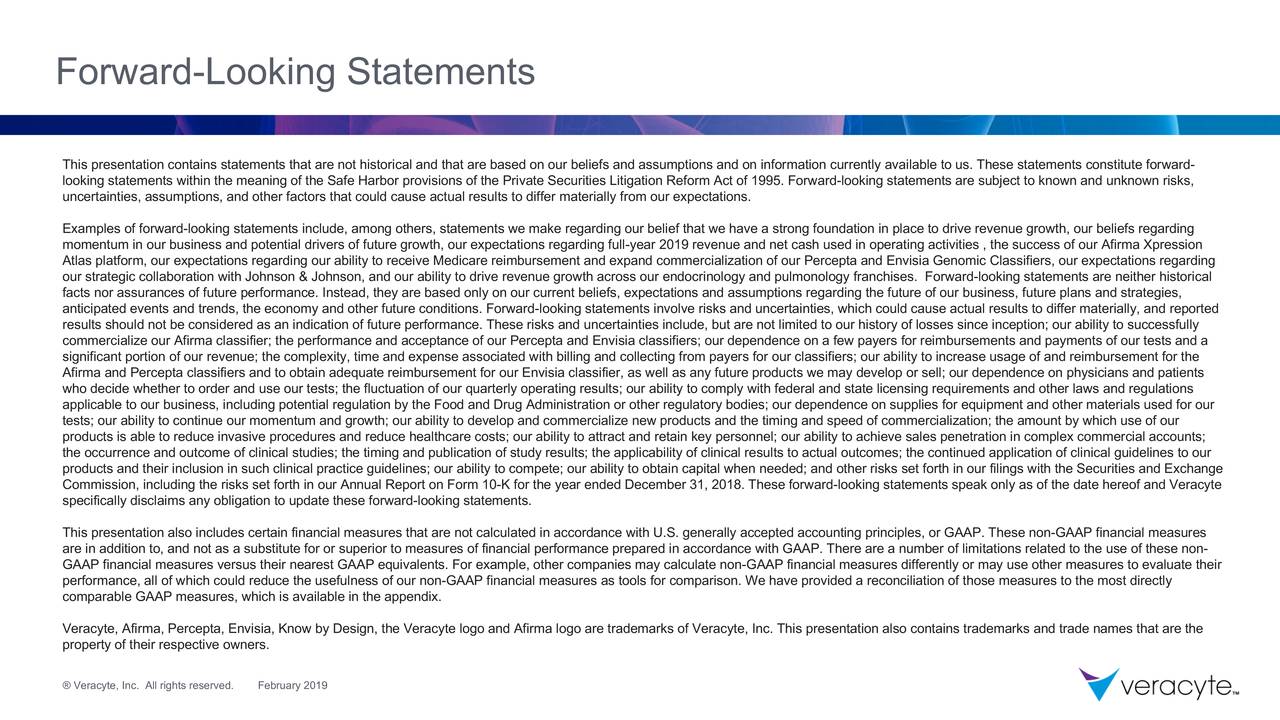 Forward-Looking Statements

This presentation contains statements that are not historical and that are based on our beliefs and assumptions and on information currently available to us. These statements constitute forward-looking statements within the meaning of the Safe Harbor provisions of the Private Securities Litigation Reform Act of 1995. Forward-looking statements are subject to known and unknown risks, uncertainties, assumptions, and other factors that could cause actual results to differ materially from our expectations.

Examples of forward-looking statements include, among others, statements we make regarding our belief that we have a strong foundation in place to drive revenue growth, our beliefs regarding momentum in our business and potential drivers of future growth, our expectations regarding full-year 2019 revenue and net cash used in operating activities , the success of our Afirma Xpression Atlas platform, our expectations regarding our ability to receive Medicare reimbursement and expand commercialization of our Percepta and Envisia Genomic Classifiers, our expectations regarding our strategic collaboration with Johnson & Johnson, and our ability to drive revenue growth across our endocrinology and pulmonology franchises. Forward-looking statements are neither historical facts nor assurances of future performance. Instead, they are based only on our current beliefs, expectations and assumptions regarding the future of our business, future plans and strategies, anticipated events and trends, the economy and other future conditions. Forward-looking statements involve risks and uncertainties, which could cause actual results to differ materially, and reported results should not be considered as an indication of future performance. These risks and uncertainties include, but are not limited to our history of losses since inception; our ability to successfully commercialize our Afirma classifier; the performance and acceptance of our Percepta and Envisia classifiers; our dependence on a few payers for reimbursements and payments of our tests and a significant portion of our revenue; the complexity, time and expense associated with billing and collecting from payers for our classifiers; our ability to increase usage of and reimbursement for the Afirma and Percepta classifiers and to obtain adequate reimbursement for our Envisia classifier, as well as any future products we may develop or sell; our dependence on physicians and patients who decide whether to order and use our tests; the fluctuation of our quarterly operating results; our ability to comply with federal and state licensing requirements and other laws and regulations applicable to our business, including potential regulation by the Food and Drug Administration or other regulatory bodies; our dependence on supplies for equipment and other materials used for our tests; our ability to continue our momentum and growth; our ability to develop and commercialize new products and the timing and speed of commercialization; the amount by which use of our products is able to reduce invasive procedures and reduce healthcare costs; our ability to attract and retain key personnel; our ability to achieve sales penetration in complex commercial accounts; the occurrence and outcome of clinical studies; the timing and publication of study results; the applicability of clinical results to actual outcomes; the continued application of clinical guidelines to our products and their inclusion in such clinical practice guidelines; our ability to compete; our ability to obtain capital when needed; and other risks set forth in our filings with the Securities and Exchange Commission, including the risks set forth in our Annual Report on Form 10-K for the year ended December 31, 2018. These forward-looking statements speak only as of the date hereof and Veracyte specifically disclaims any obligation to update these forward-looking statements.

This presentation also includes certain financial measures that are not calculated in accordance with U.S. generally accepted accounting principles, or GAAP. These non-GAAP financial measures are in addition to, and not as a substitute for or superior to measures of financial performance prepared in accordance with GAAP. There are a number of limitations related to the use of these non-GAAP financial measures versus their nearest GAAP equivalents. For example, other companies may calculate non-GAAP financial measures differently or may use other measures to evaluate their performance, all of which could reduce the usefulness of our non-GAAP financial measures as tools for comparison. We have provided a reconciliation of those measures to the most directly comparable GAAP measures, which is available in the appendix.

Veracyte, Afirma, Percepta, Envisia, Know by Design, the Veracyte logo and Afirma logo are trademarks of Veracyte, Inc. This presentation also contains trademarks and trade names that are the property of their respective owners.

® Veracyte, Inc. All rights reserved. February 2019

veracyte™